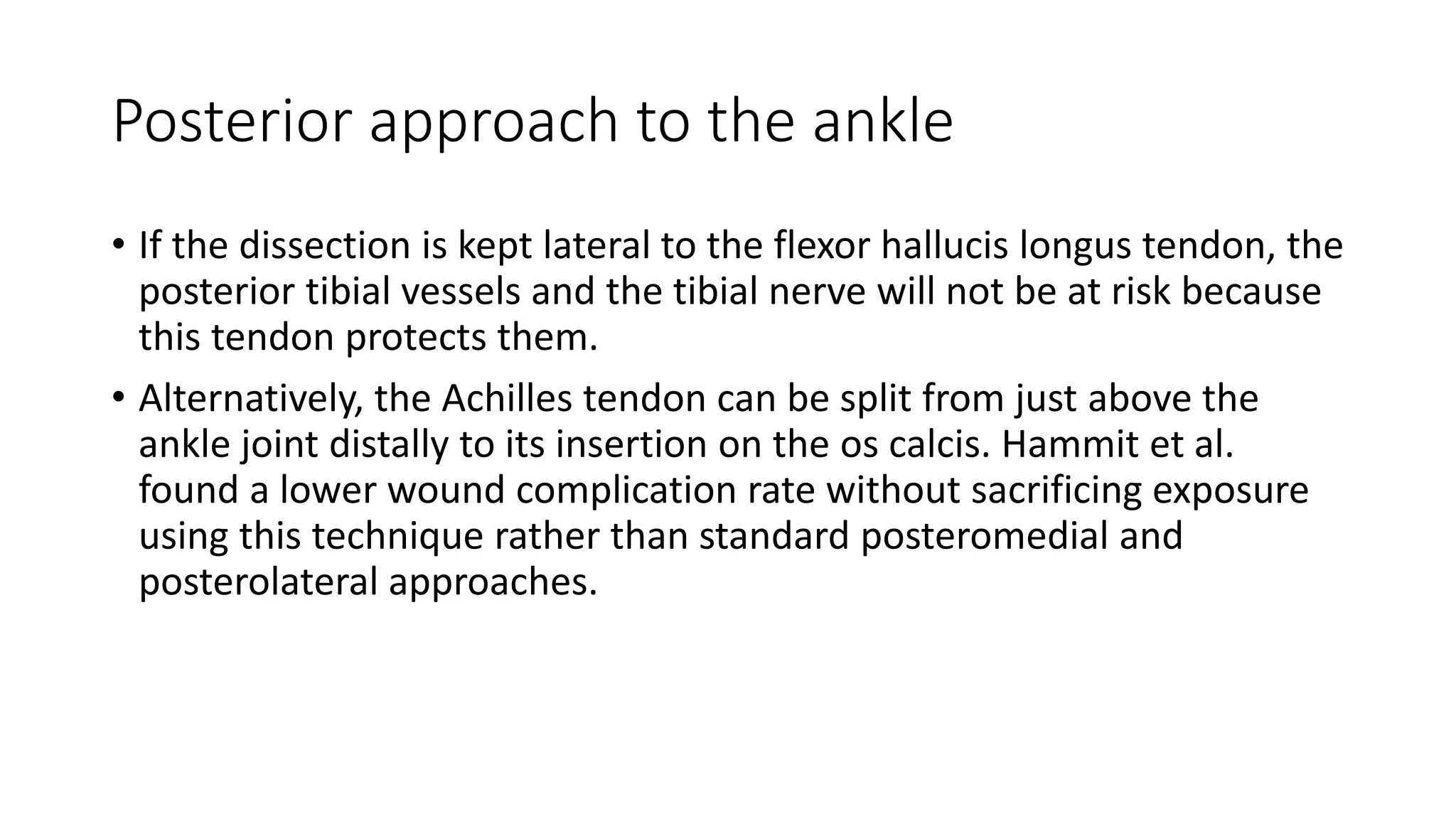 Posterior approach to the ankle

• If the dissection is kept lateral to the flexor hallucis longus tendon, the posterior tibial vessels and the tibial nerve will not be at risk because this tendon protects them.

• Alternatively, the Achilles tendon can be split from just above the ankle joint distally to its insertion on the os calcis. Hammit et al. found a lower wound complication rate without sacrificing exposure using this technique rather than standard posteromedial and posterolateral approaches.